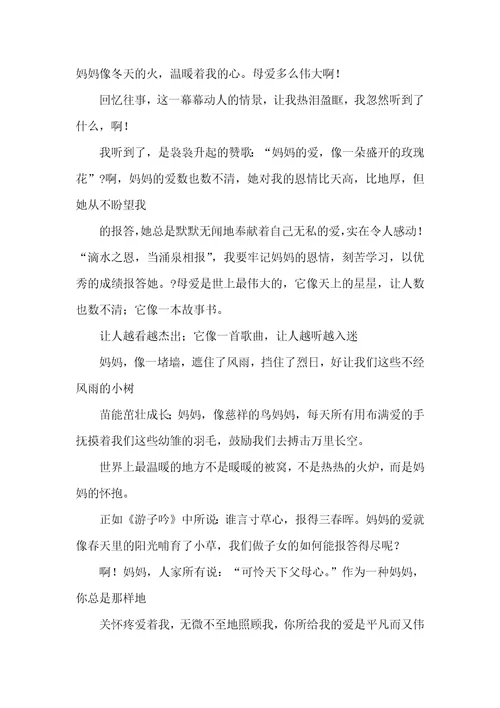 妈妈像冬天的火，温暖着我的心。母爱多么伟大啊！

回忆往事，这一幕幕动人的情景，让我热泪盈眶，我忽然听到了什么，啊！

我听到了，是袅袅升起的赞歌：“妈妈的爱，像一朵盛开的玫瑰花”?啊，妈妈的爱数也数不清，她对我的恩情比天高，比地厚，但她从不盼望我

的报答，她总是默默无闻地奉献着自己无私的爱，实在令人感动！“滴水之恩，当涌泉相报”，我要牢记妈妈的恩情，刻苦学习，以优秀的成绩报答她。?母爱是世上最伟大的，它像天上的星星，让人数也数不清；它像一本故事书。

让人越看越杰出；它像一首歌曲，让人越听越入迷

妈妈，像一堵墙，遮住了风雨，挡住了烈日，好让我们这些不经风雨的小树

苗能茁壮成长；妈妈，像慈祥的鸟妈妈，每天所有用布满爱的手抚摸着我们这些幼雏的羽毛，鼓励我们去搏击万里长空。

世界上最温暖的地方不是暖暖的被窝，不是热热的火炉，而是妈妈的怀抱。

正如《游子吟》中所说：谁言寸草心，报得三春晖。妈妈的爱就像春天里的阳光哺育了小草，我们做子女的如何能报答得尽呢？

啊！妈妈，人家所有说：“可怜天下父母心。”作为一种妈妈，你总是那样地

关怀疼爱着我，无微不至地照顾我，你所给我的爱是平凡而又伟